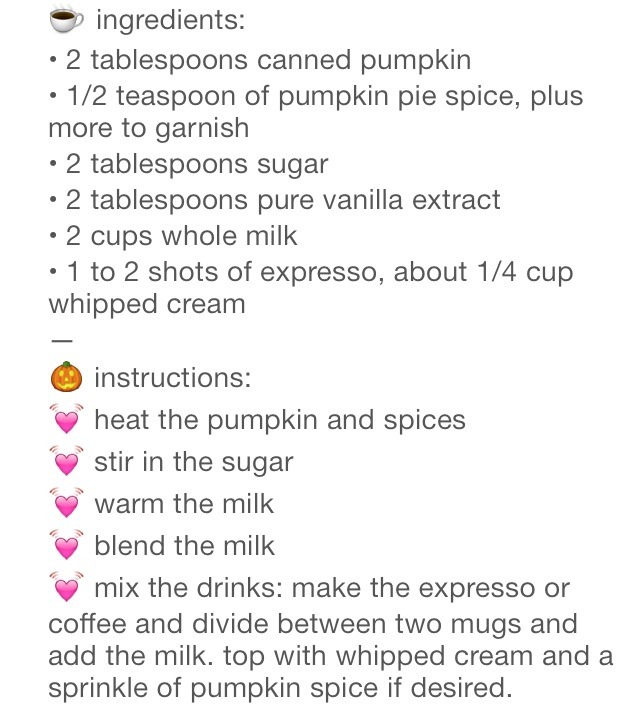 ☕ ingredients:
• 2 tablespoons canned pumpkin
• 1/2 teaspoon of pumpkin pie spice, plus more to garnish
• 2 tablespoons sugar
• 2 tablespoons pure vanilla extract
• 2 cups whole milk
• 1 to 2 shots of expresso, about 1/4 cup whipped cream
—
🎃 instructions:
💓 heat the pumpkin and spices
💓 stir in the sugar
💓 warm the milk
💓 blend the milk
💓 mix the drinks: make the expresso or coffee and divide between two mugs and add the milk. top with whipped cream and a sprinkle of pumpkin spice if desired.